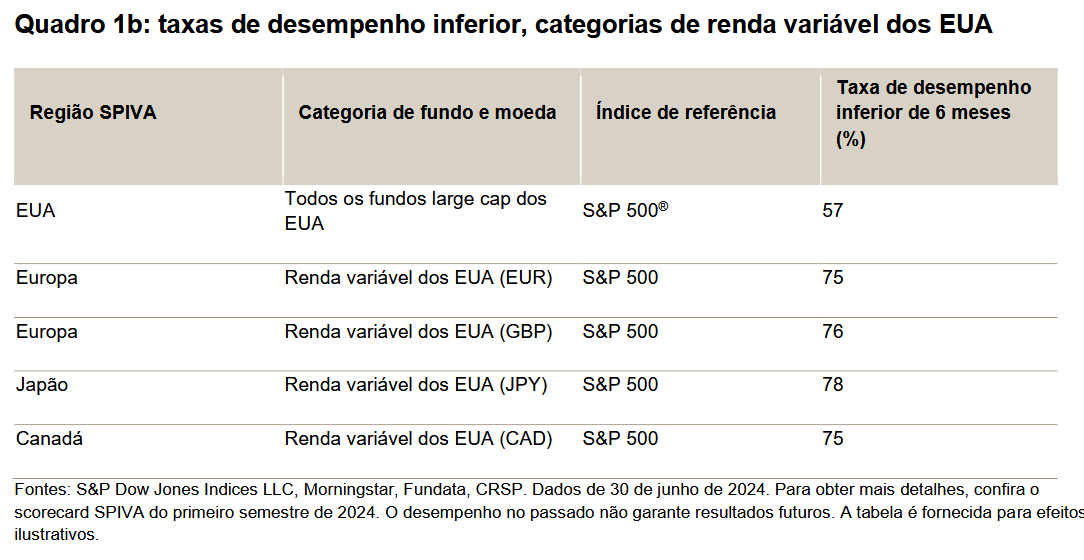 Quadro 1b: taxas de desempenho inferior, categorias de renda variável dos EUA

| Região SPIVA | Categoria de fundo e moeda | Índice de referência | Taxa de desempenho inferior de 6 meses (%) |
|---|---|---|---|
| EUA | Todos os fundos large cap dos EUA | S&P 500® | 57 |
| Europa | Renda variável dos EUA (EUR) | S&P 500 | 75 |
| Europa | Renda variável dos EUA (GBP) | S&P 500 | 76 |
| Japão | Renda variável dos EUA (JPY) | S&P 500 | 78 |
| Canadá | Renda variável dos EUA (CAD) | S&P 500 | 75 |

Fontes: S&P Dow Jones Indices LLC, Morningstar, Fundata, CRSP. Dados de 30 de junho de 2024. Para obter mais detalhes, confira o scorecard SPIVA do primeiro semestre de 2024. O desempenho no passado não garante resultados futuros. A tabela é fornecida para efeitos ilustrativos.